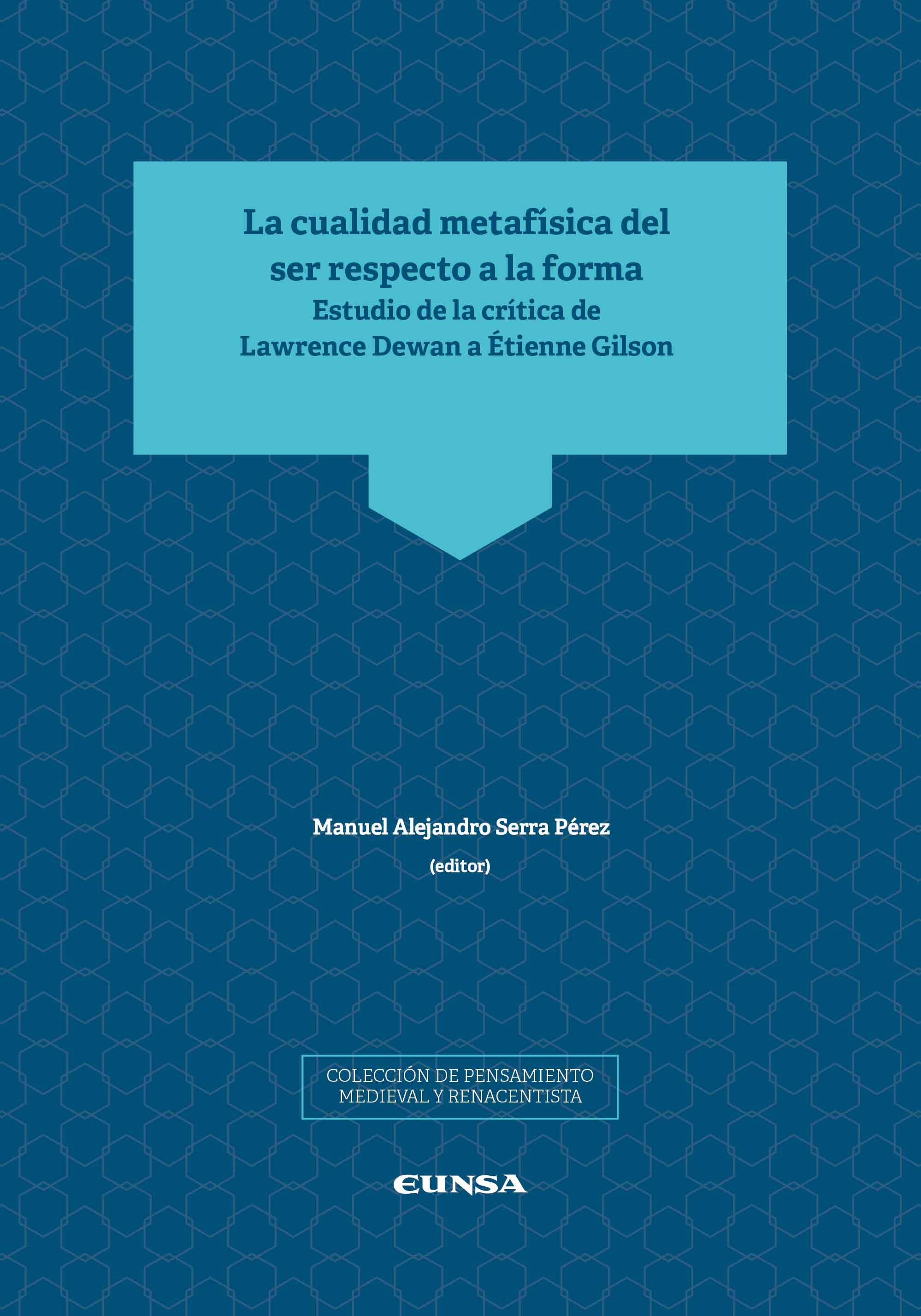 La cualidad metafísica del ser respecto a la forma
Estudio de la crítica de Lawrence Dewan a Étienne Gilson

Manuel Alejandro Serra Pérez
(editor)

COLECCIÓN DE PENSAMIENTO MEDIEVAL Y RENACENTISTA

EUNSA